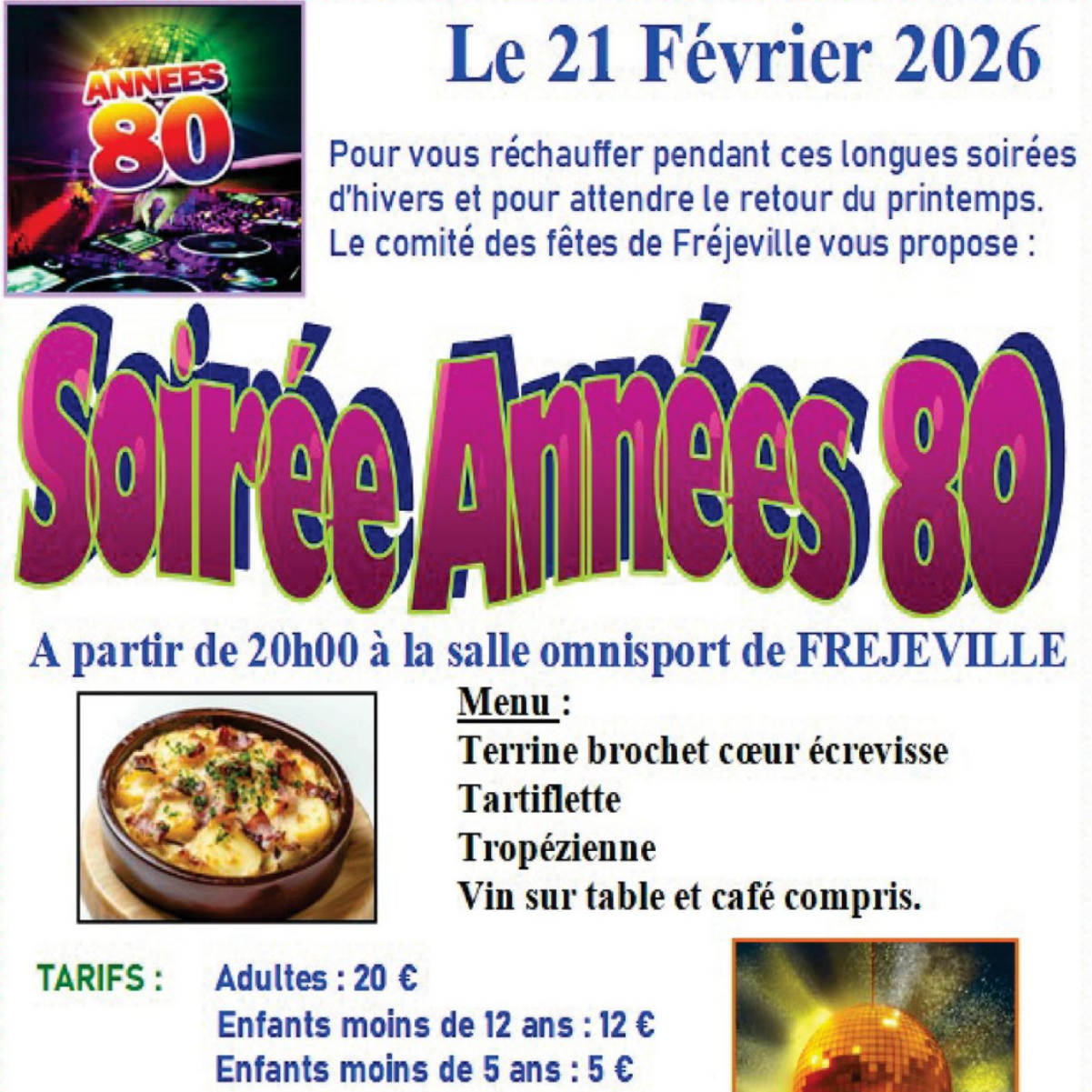 ANNEES
80

Le 21 Février 2026

Pour vous réchauffer pendant ces longues soirées d'hivers et pour attendre le retour du printemps.
Le comité des fêtes de Fréjeville vous propose :

Soirée Années 80

A partir de 20h00 à la salle omnisport de FREJEVILLE

Menu :
Terrine brochet cœur écrevisse
Tartiflette
Tropézienne
Vin sur table et café compris.

TARIFS : Adultes : 20 €
Enfants moins de 12 ans : 12 €
Enfants moins de 5 ans : 5 €